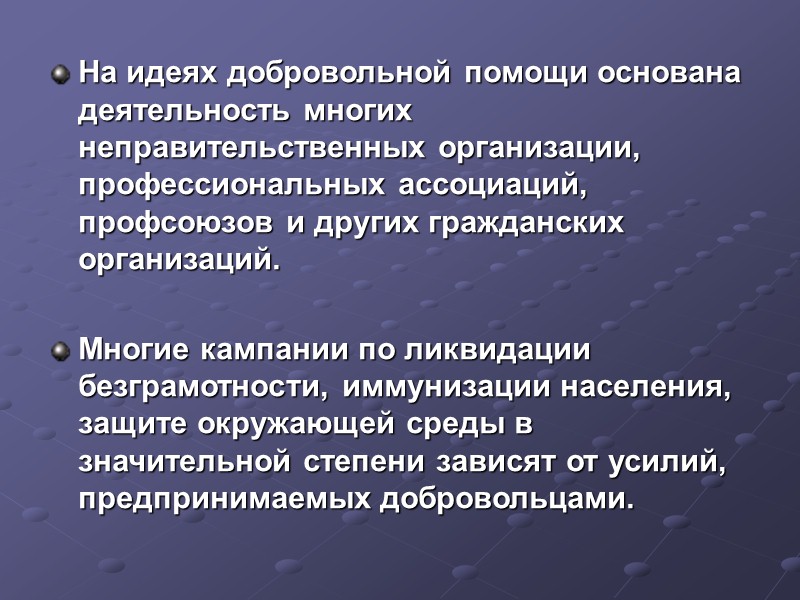 • На идеях добровольной помощи основана деятельность многих неправительственных организации, профессиональных ассоциаций, профсоюзов и других гражданских организаций.

• Многие кампании по ликвидации безграмотности, иммунизации населения, защите окружающей среды в значительной степени зависят от усилий, предпринимаемых добровольцами.